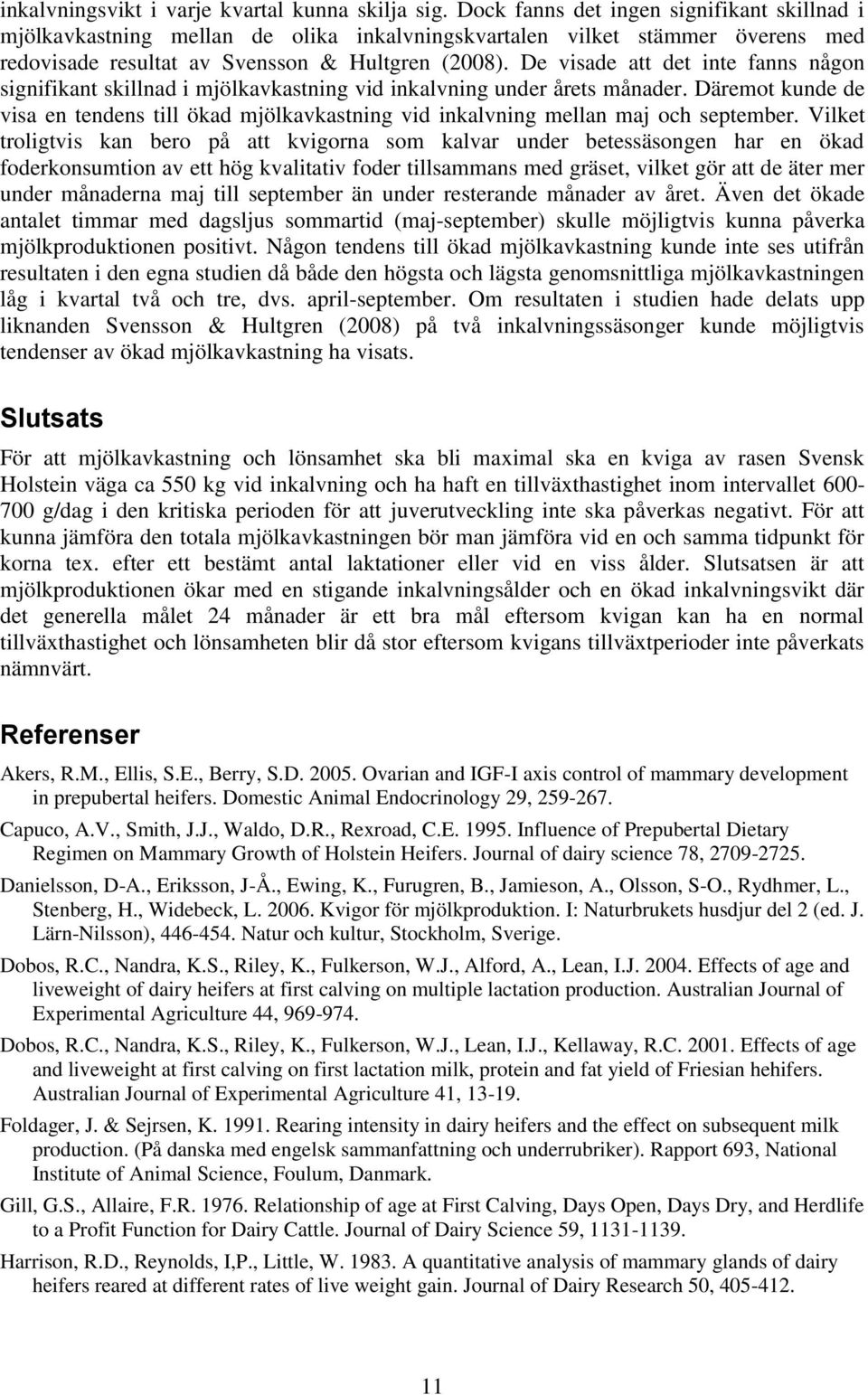 inkalvningsvikt i varje kvartal kunna skilja sig. Dock fanns det ingen signifikant skillnad i mjölkavkastning mellan de olika inkalvningskvartalen vilket stämmer överens med redovisade resultat av Svensson & Hultgren (2008). De visade att det inte fanns någon signifikant skillnad i mjölkavkastning vid inkalvning under årets månader. Däremot kunde de visa en tendens till ökad mjölkavkastning vid inkalvning mellan maj och september. Vilket troligtvis kan bero på att kvigorna som kalvar under betessäsongen har en ökad foderkonsumtion av ett hög kvalitativ foder tillsammans med gräset, vilket gör att de äter mer under månaderna maj till september än under resterande månader av året. Även det ökade antalet timmar med dagsljus sommartid (maj-september) skulle möjligtvis kunna påverka mjölkproduktionen positivt. Någon tendens till ökad mjölkavkastning kunde inte ses utifrån resultaten i den egna studien då både den högsta och lägsta genomsnittliga mjölkavkastningen låg i kvartal två och tre, dvs. april-september. Om resultaten i studien hade delats upp liknanden Svensson & Hultgren (2008) på två inkalvningssäsonger kunde möjligtvis tendenser av ökad mjölkavkastning ha visats.

Slutsats

För att mjölkavkastning och lönsamhet ska bli maximal ska en kviga av rasen Svensk Holstein väga ca 550 kg vid inkalvning och ha haft en tillväxthastighet inom intervallet 600-700 g/dag i den kritiska perioden för att juverutveckling inte ska påverkas negativt. För att kunna jämföra den totala mjölkavkastningen bör man jämföra vid en och samma tidpunkt för korna tex. efter ett bestämt antal laktationer eller vid en viss ålder. Slutsatsen är att mjölkproduktionen ökar med en stigande inkalvningsålder och en ökad inkalvningsvikt där det generella målet 24 månader är ett bra mål eftersom kvigan kan ha en normal tillväxthastighet och lönsamheten blir då stor eftersom kvigans tillväxtperioder inte påverkats nämnvärt.

Referenser

Akers, R.M., Ellis, S.E., Berry, S.D. 2005. Ovarian and IGF-I axis control of mammary development in prepubertal heifers. Domestic Animal Endocrinology 29, 259-267.

Capuco, A.V., Smith, J.J., Waldo, D.R., Rexroad, C.E. 1995. Influence of Prepubertal Dietary Regimen on Mammary Growth of Holstein Heifers. Journal of dairy science 78, 2709-2725.

Danielsson, D-A., Eriksson, J-Å., Ewing, K., Furugren, B., Jamieson, A., Olsson, S-O., Rydhmer, L., Stenberg, H., Widebeck, L. 2006. Kvigor för mjölkproduktion. I: Naturbrukets husdjur del 2 (ed. J. Lärn-Nilsson), 446-454. Natur och kultur, Stockholm, Sverige.

Dobos, R.C., Nandra, K.S., Riley, K., Fulkerson, W.J., Alford, A., Lean, I.J. 2004. Effects of age and liveweight of dairy heifers at first calving on multiple lactation production. Australian Journal of Experimental Agriculture 44, 969-974.

Dobos, R.C., Nandra, K.S., Riley, K., Fulkerson, W.J., Lean, I.J., Kellaway, R.C. 2001. Effects of age and liveweight at first calving on first lactation milk, protein and fat yield of Friesian hehifers. Australian Journal of Experimental Agriculture 41, 13-19.

Foldager, J. & Sejrsen, K. 1991. Rearing intensity in dairy heifers and the effect on subsequent milk production. (På danska med engelsk sammanfattning och underrubriker). Rapport 693, National Institute of Animal Science, Foulum, Danmark.

Gill, G.S., Allaire, F.R. 1976. Relationship of age at First Calving, Days Open, Days Dry, and Herdlife to a Profit Function for Dairy Cattle. Journal of Dairy Science 59, 1131-1139.

Harrison, R.D., Reynolds, I,P., Little, W. 1983. A quantitative analysis of mammary glands of dairy heifers reared at different rates of live weight gain. Journal of Dairy Research 50, 405-412.

11